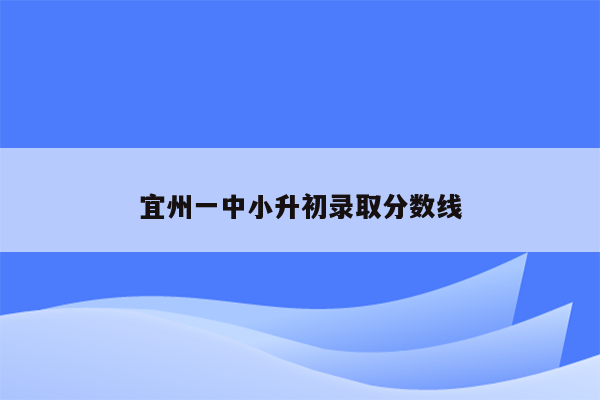 宜州一中小升初录取分数线